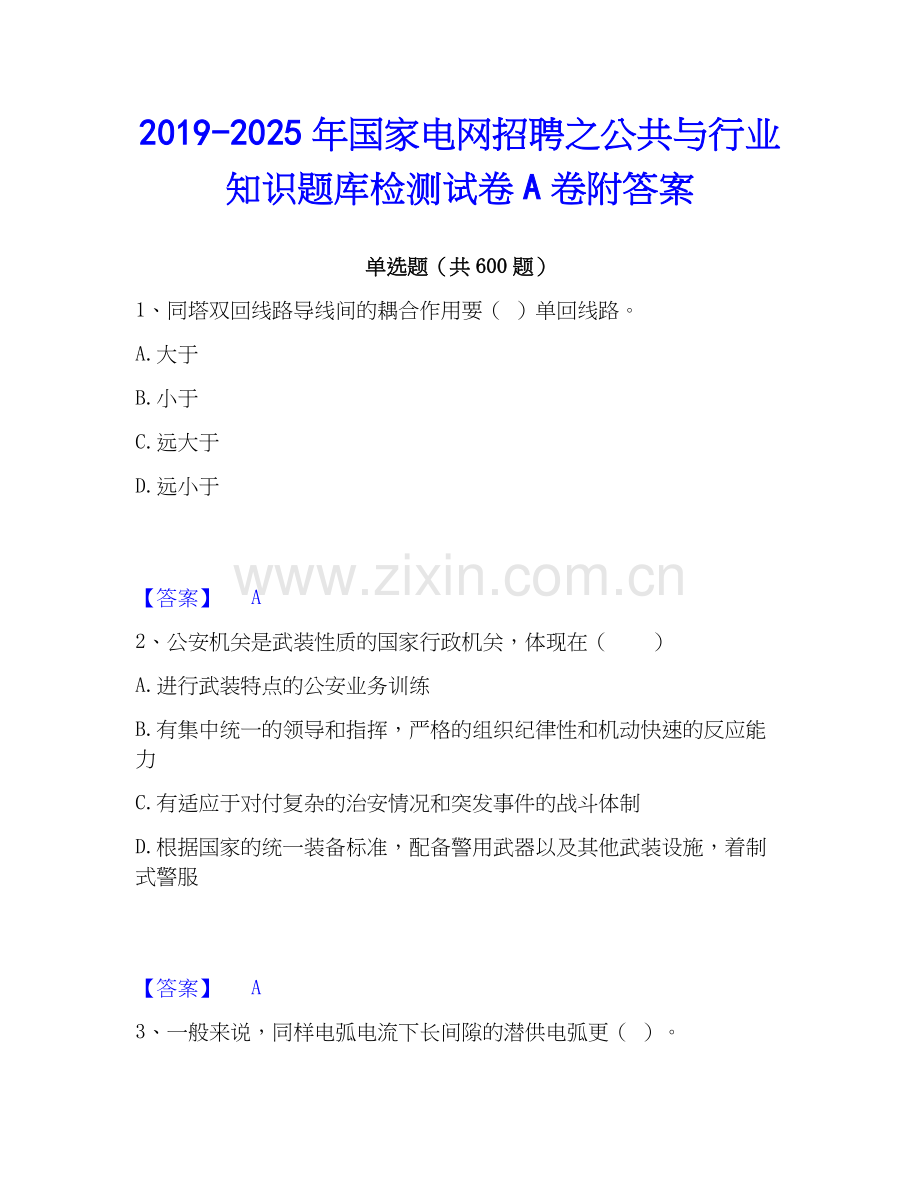 2019-2025年国家电网招聘之公共与行业知识题库检测试卷A卷附答案

单选题（共600题）

1、同塔双回线路导线间的耦合作用要（ ）单回线路。

A.大于

B.小于

C.远大于

D.远小于

【答案】 A

2、公安机关是武装性质的国家行政机关，体现在（ ）

A.进行武装特点的公安业务训练

B.有集中统一的领导和指挥，严格的组织纪律性和机动快速的反应能力

C.有适应于对付复杂的治安情况和突发事件的战斗体制

D.根据国家的统一装备标准，配备警用武器以及其他武装设施，着制式警服

【答案】 A

3、一般来说，同样电弧电流下长间隙的潜供电弧更（ ）。

www.zixin.com.cn